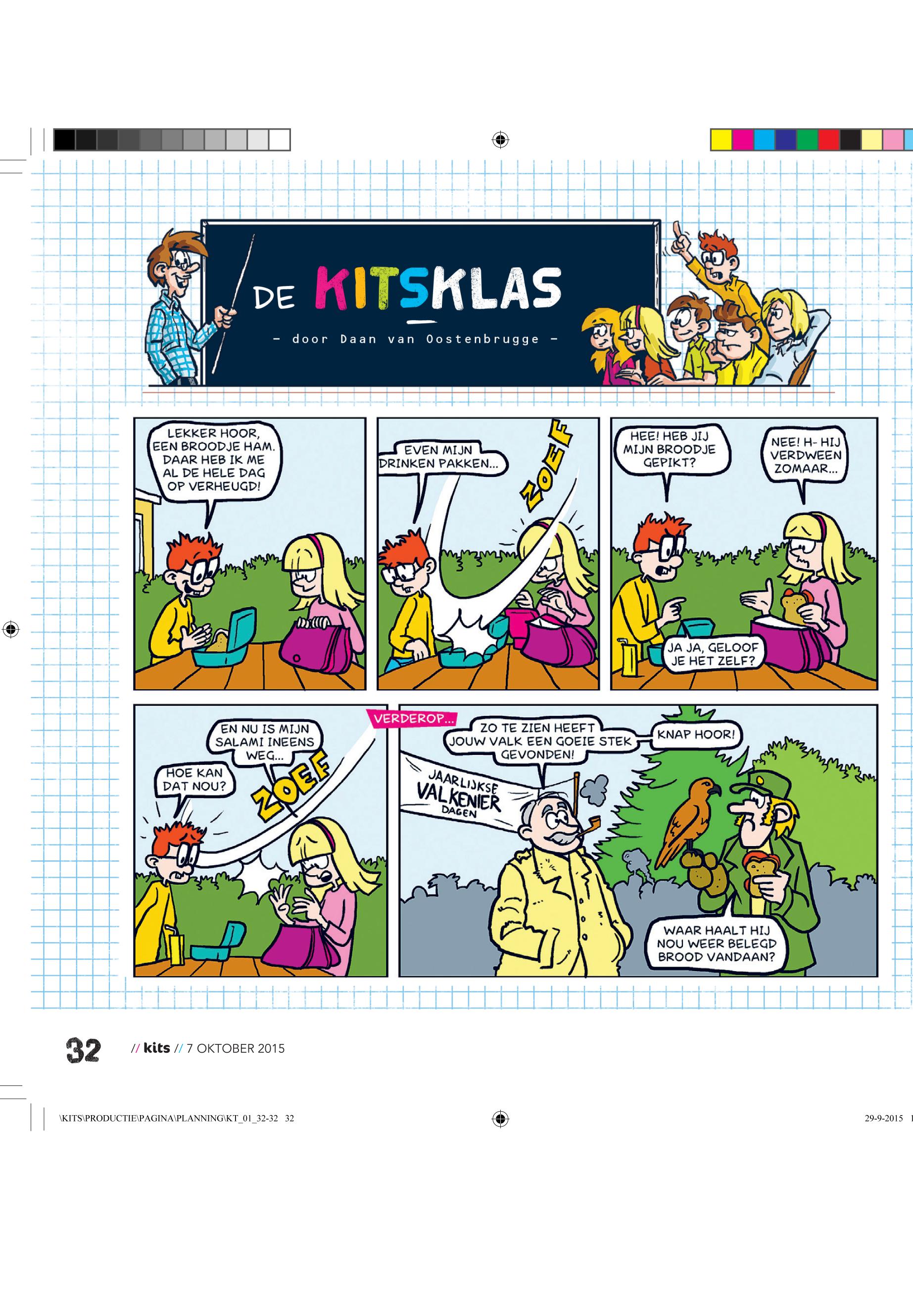 DE KITSKLAS

- door Daan van Oostenbrugge -

LEKKER HOOR, EEN BROODJE HAM. DAAR HEB IK ME AL DE HELE DAG OP VERHEUGD!

EVEN MIJN DRINKEN PAKKEN...

ZOEF

HEE! HEB JIJ MIJN BROODJE GEPIKT?

NEE! H- HIJ VERDWEEN ZOMAAR...

JA JA, GELOOF JE HET ZELF?

EN NU IS MIJN SALAMI INEENS WEG...

HOE KAN DAT NOU?

ZOEF

VERDEROP...

ZO TE ZIEN HEEFT JOUW VALK EEN GOEIE STEK GEVONDEN!

KNAP HOOR!

JAARLIJKSE VALKENIER DAGEN

WAAR HAALT HIJ NOU WEER BELEGD BROOD VANDAAN?

32 // kits // 7 OKTOBER 2015

\KITS\PRODUCTIE\PAGINA\PLANNING\KT_01_32-32 32

29-9-2015